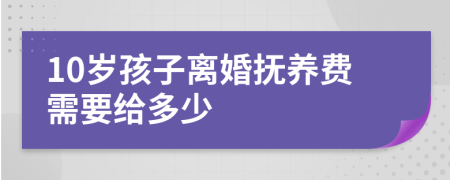 10岁孩子离婚抚养费需要给多少